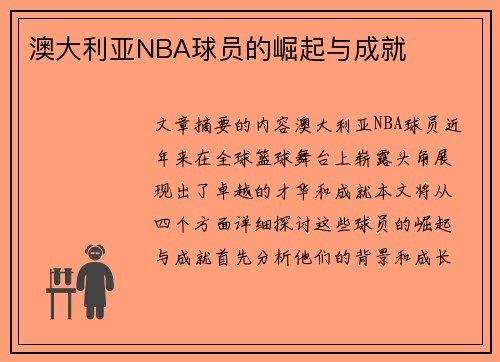 澳大利亚NBA球员的崛起与成就

文章摘要的内容澳大利亚NBA球员近年来在全球篮球舞台上崭露头角展现出了卓越的才华和成就本文将从四个方面详细探讨这些球员的崛起与成就首先分析他们的背景和成长